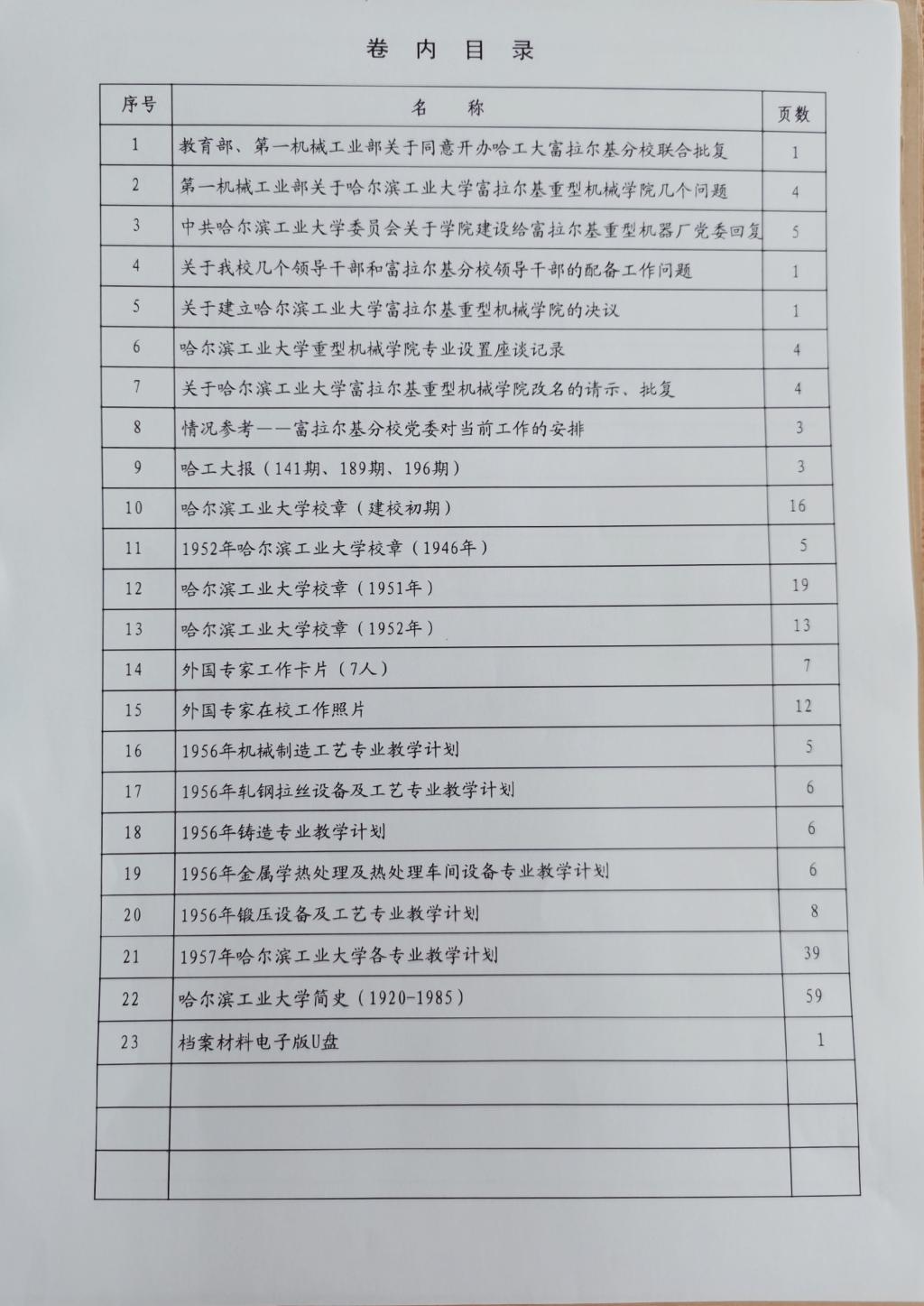 卷 内 目 录

| 序号 | 名　称 | 页数 |
|---|---|---|
| 1 | 教育部、第一机械工业部关于同意开办哈工大富拉尔基分校联合批复 | 1 |
| 2 | 第一机械工业部关于哈尔滨工业大学富拉尔基重型机械学院几个问题 | 4 |
| 3 | 中共哈尔滨工业大学委员会关于学院建设给富拉尔基重型机器厂党委回复 | 5 |
| 4 | 关于我校几个领导干部和富拉尔基分校领导干部的配备工作问题 | 1 |
| 5 | 关于建立哈尔滨工业大学富拉尔基重型机械学院的决议 | 1 |
| 6 | 哈尔滨工业大学重型机械学院专业设置座谈记录 | 4 |
| 7 | 关于哈尔滨工业大学富拉尔基重型机械学院改名的请示、批复 | 4 |
| 8 | 情况参考——富拉尔基分校党委对当前工作的安排 | 3 |
| 9 | 哈工大报（141期、189期、196期） | 3 |
| 10 | 哈尔滨工业大学校章（建校初期） | 16 |
| 11 | 1952年哈尔滨工业大学校章（1946年） | 5 |
| 12 | 哈尔滨工业大学校章（1951年） | 19 |
| 13 | 哈尔滨工业大学校章（1952年） | 13 |
| 14 | 外国专家工作卡片（7人） | 7 |
| 15 | 外国专家在校工作照片 | 12 |
| 16 | 1956年机械制造工艺专业教学计划 | 5 |
| 17 | 1956年轧钢拉丝设备及工艺专业教学计划 | 6 |
| 18 | 1956年铸造专业教学计划 | 6 |
| 19 | 1956年金属学热处理及热处理车间设备专业教学计划 | 6 |
| 20 | 1956年锻压设备及工艺专业教学计划 | 8 |
| 21 | 1957年哈尔滨工业大学各专业教学计划 | 39 |
| 22 | 哈尔滨工业大学简史（1920-1985） | 59 |
| 23 | 档案材料电子版U盘 | 1 |
| | | |
| | | |
| | | |